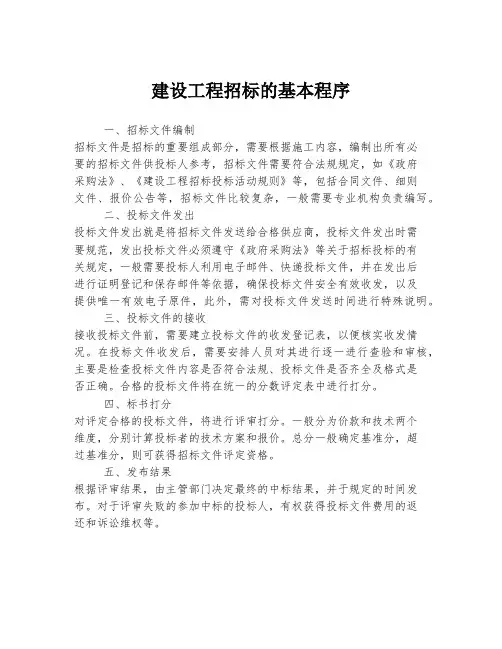 建设工程招标的基本程序

一、招标文件编制

招标文件是招标的重要组成部分，需要根据施工内容，编制出所有必要的招标文件供投标人参考，招标文件需要符合法规规定，如《政府采购法》、《建设工程招标投标活动规则》等，包括合同文件、细则文件、报价公告等，招标文件比较复杂，一般需要专业机构负责编写。

二、投标文件发出

投标文件发出就是将招标文件发送给合格供应商，投标文件发出时需要规范，发出投标文件必须遵守《政府采购法》等关于招标投标的有关规定，一般需要投标人利用电子邮件、快递投标文件，并在发出后进行证明登记和保存邮件等依据，确保投标文件安全有效收发，以及提供唯一有效电子原件，此外，需对投标文件发送时间进行特殊说明。

三、投标文件的接收

接收投标文件前，需要建立投标文件的收发登记表，以便核实收发情况。在投标文件收发后，需要安排人员对其进行逐一进行查验和审核，主要是检查投标文件内容是否符合法规、投标文件是否齐全及格式是否正确。合格的投标文件将在统一的分数评定表中进行打分。

四、标书打分

对评定合格的投标文件，将进行评审打分。一般分为价款和技术两个维度，分别计算投标者的技术方案和报价。总分一般确定基准分，超过基准分，则可获得招标文件评定资格。

五、发布结果

根据评审结果，由主管部门决定最终的中标结果，并于规定的时间发布。对于评审失败的参加中标的投标人，有权获得投标文件费用的返还和诉讼维权等。